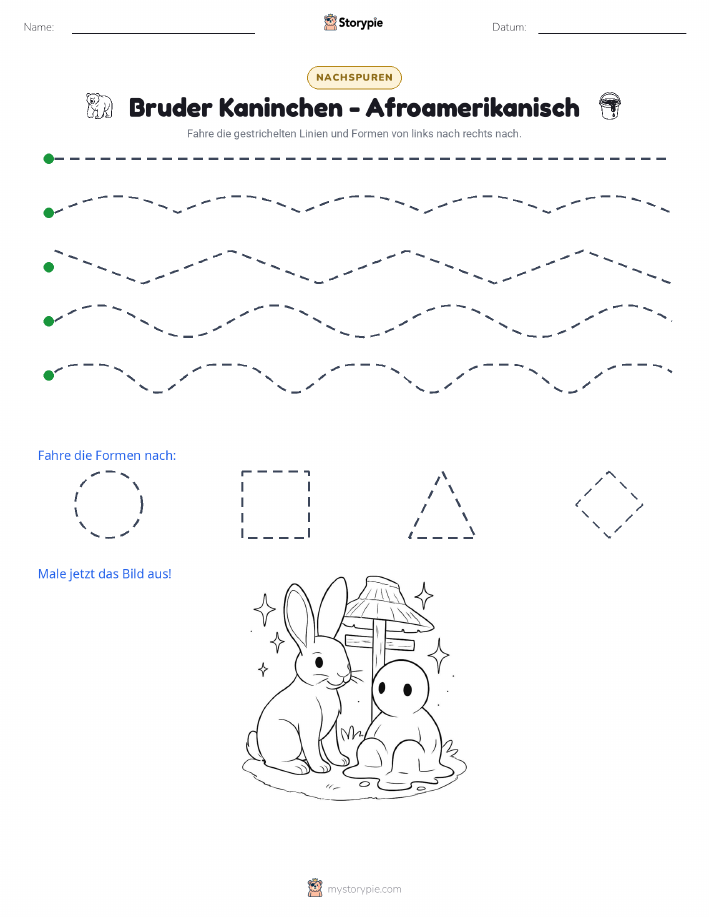 Name: Storypie Datum:

NACHSPUREN

Bruder Kaninchen - Afroamerikanisch

Fahre die gestrichelten Linien und Formen von links nach rechts nach.

Fahre die Formen nach:

Male jetzt das Bild aus!

mystorypie.com